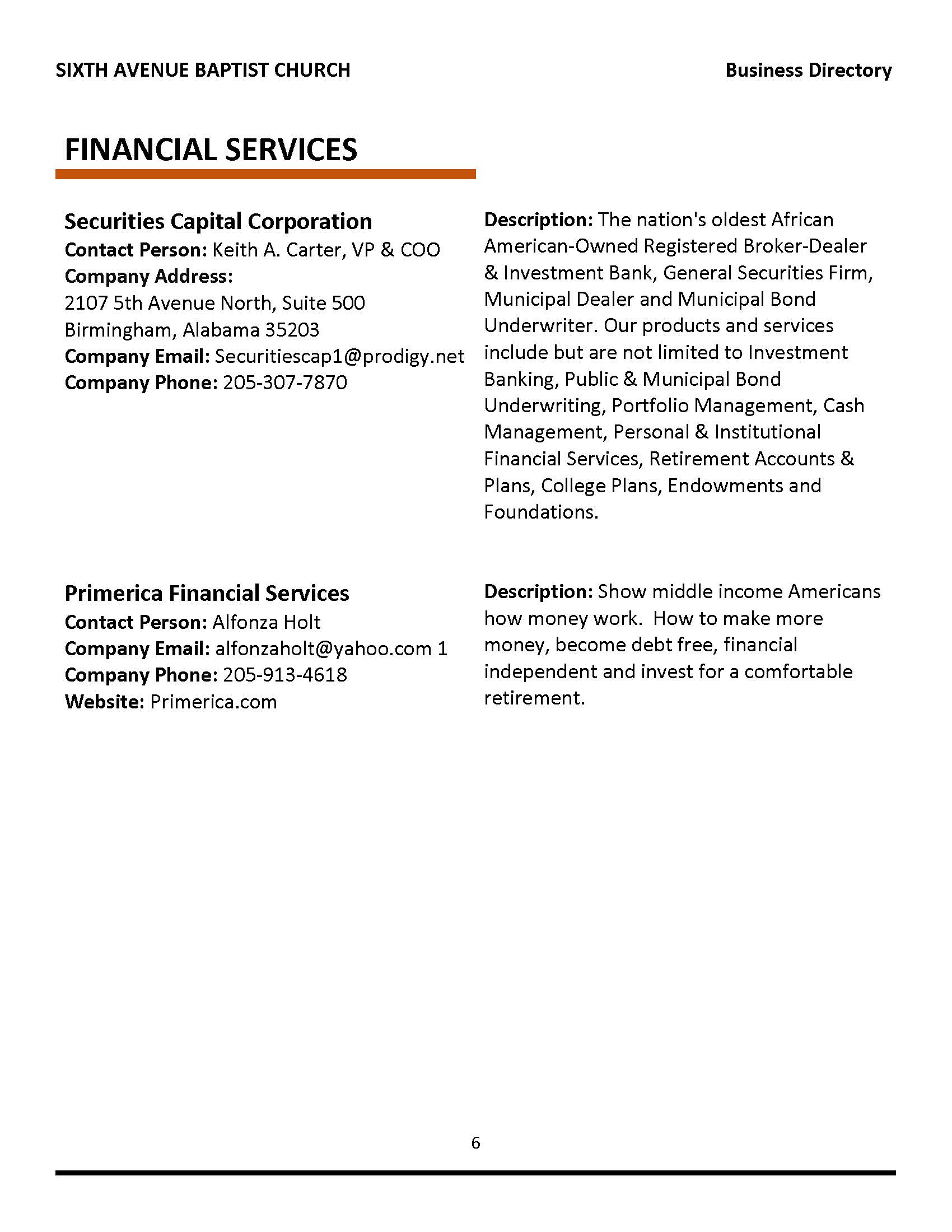 SIXTH AVENUE BAPTIST CHURCH

Business Directory

FINANCIAL SERVICES

Securities Capital Corporation
Contact Person: Keith A. Carter, VP & COO
Company Address:
2107 5th Avenue North, Suite 500
Birmingham, Alabama 35203
Company Email: Securitiescap1@prodigy.net
Company Phone: 205-307-7870

Description: The nation's oldest African American-Owned Registered Broker-Dealer & Investment Bank, General Securities Firm, Municipal Dealer and Municipal Bond Underwriter. Our products and services include but are not limited to Investment Banking, Public & Municipal Bond Underwriting, Portfolio Management, Cash Management, Personal & Institutional Financial Services, Retirement Accounts & Plans, College Plans, Endowments and Foundations.

Primerica Financial Services
Contact Person: Alfonza Holt
Company Email: alfonzaholt@yahoo.com 1
Company Phone: 205-913-4618
Website: Primerica.com

Description: Show middle income Americans how money work. How to make more money, become debt free, financial independent and invest for a comfortable retirement.

6